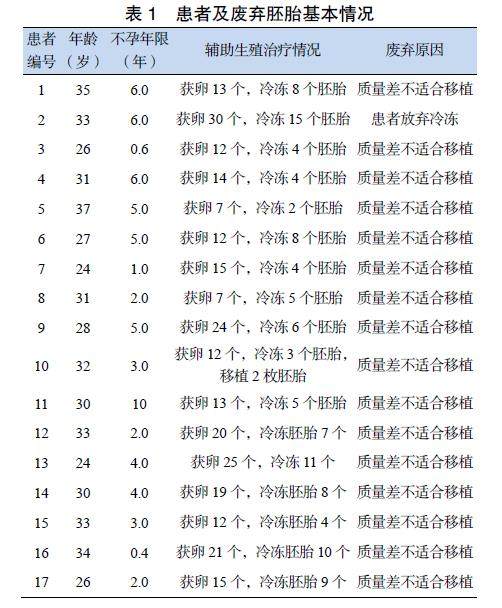 表 1　患者及废弃胚胎基本情况

| 患者编号 | 年龄（岁） | 不孕年限（年） | 辅助生殖治疗情况 | 废弃原因 |
|---|---|---|---|---|
| 1 | 35 | 6.0 | 获卵 13 个，冷冻 8 个胚胎 | 质量差不适合移植 |
| 2 | 33 | 6.0 | 获卵 30 个，冷冻 15 个胚胎 | 患者放弃冷冻 |
| 3 | 26 | 0.6 | 获卵 12 个，冷冻 4 个胚胎 | 质量差不适合移植 |
| 4 | 31 | 6.0 | 获卵 14 个，冷冻 4 个胚胎 | 质量差不适合移植 |
| 5 | 37 | 5.0 | 获卵 7 个，冷冻 2 个胚胎 | 质量差不适合移植 |
| 6 | 27 | 5.0 | 获卵 12 个，冷冻 8 个胚胎 | 质量差不适合移植 |
| 7 | 24 | 1.0 | 获卵 15 个，冷冻 4 个胚胎 | 质量差不适合移植 |
| 8 | 31 | 2.0 | 获卵 7 个，冷冻 5 个胚胎 | 质量差不适合移植 |
| 9 | 28 | 5.0 | 获卵 24 个，冷冻 6 个胚胎 | 质量差不适合移植 |
| 10 | 32 | 3.0 | 获卵 12 个，冷冻 3 个胚胎，移植 2 枚胚胎 | 质量差不适合移植 |
| 11 | 30 | 10 | 获卵 13 个，冷冻 5 个胚胎 | 质量差不适合移植 |
| 12 | 33 | 2.0 | 获卵 20 个，冷冻胚胎 7 个 | 质量差不适合移植 |
| 13 | 24 | 4.0 | 获卵 25 个，冷冻 11 个 | 质量差不适合移植 |
| 14 | 30 | 4.0 | 获卵 19 个，冷冻胚胎 8 个 | 质量差不适合移植 |
| 15 | 33 | 3.0 | 获卵 12 个，冷冻胚胎 4 个 | 质量差不适合移植 |
| 16 | 34 | 0.4 | 获卵 21 个，冷冻胚胎 10 个 | 质量差不适合移植 |
| 17 | 26 | 2.0 | 获卵 15 个，冷冻胚胎 9 个 | 质量差不适合移植 |